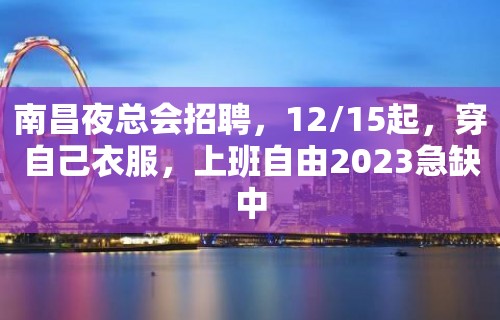 南昌夜总会招聘，12/15起，穿自己衣服，上班自由2023急缺中